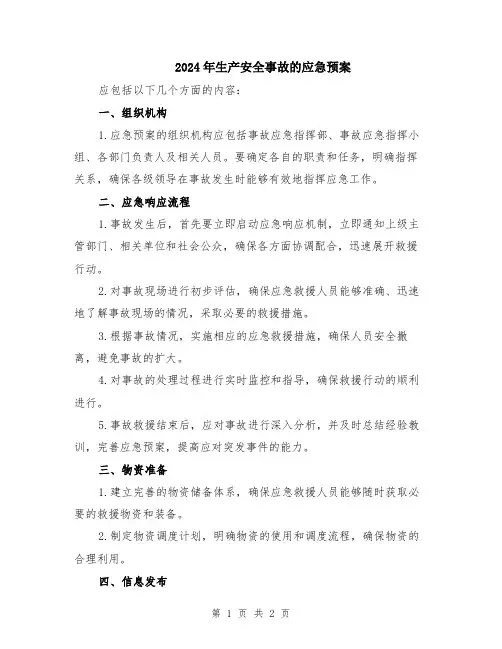 2024年生产安全事故的应急预案

应包括以下几个方面的内容：

一、组织机构

1.应急预案的组织机构应包括事故应急指挥部、事故应急指挥小组、各部门负责人及相关人员。要确定各自的职责和任务，明确指挥关系，确保各级领导在事故发生时能够有效地指挥应急工作。

二、应急响应流程

1.事故发生后，首先要立即启动应急响应机制，立即通知上级主管部门、相关单位和社会公众，确保各方面协调配合，迅速展开救援行动。

2.对事故现场进行初步评估，确保应急救援人员能够准确、迅速地了解事故现场的情况，采取必要的救援措施。

3.根据事故情况，实施相应的应急救援措施，确保人员安全撤离，避免事故的扩大。

4.对事故的处理过程进行实时监控和指导，确保救援行动的顺利进行。

5.事故救援结束后，应对事故进行深入分析，并及时总结经验教训，完善应急预案，提高应对突发事件的能力。

三、物资准备

1.建立完善的物资储备体系，确保应急救援人员能够随时获取必要的救援物资和装备。

2.制定物资调度计划，明确物资的使用和调度流程，确保物资的合理利用。

四、信息发布

第 1 页 共 2 页